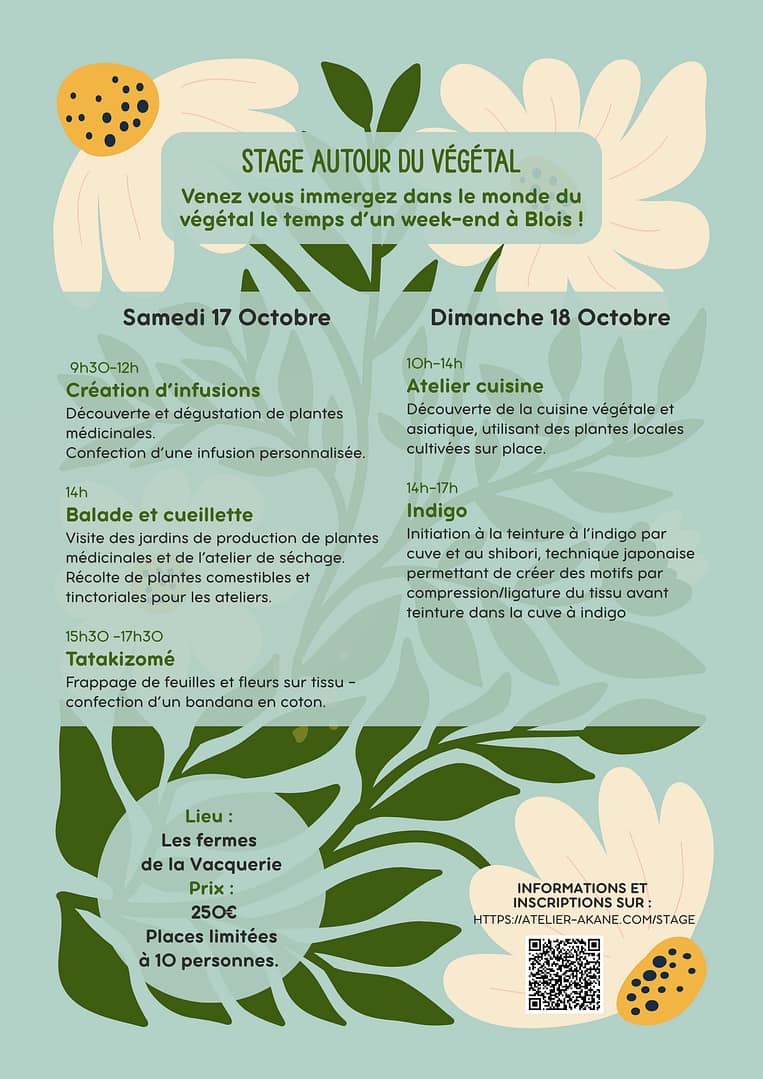 STAGE AUTOUR DU VÉGÉTAL

Venez vous immergez dans le monde du végétal le temps d'un week-end à Blois !

Samedi 17 Octobre

9h30-12h
Création d'infusions
Découverte et dégustation de plantes médicinales.
Confection d'une infusion personnalisée.

14h
Balade et cueillette
Visite des jardins de production de plantes médicinales et de l'atelier de séchage.
Récolte de plantes comestibles et tinctoriales pour les ateliers.

15h30 -17h30
Tatakizomé
Frappage de feuilles et fleurs sur tissu - confection d'un bandana en coton.

Dimanche 18 Octobre

10h-14h
Atelier cuisine
Découverte de la cuisine végétale et asiatique, utilisant des plantes locales cultivées sur place.

14h-17h
Indigo
Initiation à la teinture à l'indigo par cuve et au shibori, technique japonaise permettant de créer des motifs par compression/ligature du tissu avant teinture dans la cuve à indigo

Lieu :
Les fermes de la Vacquerie
Prix :
250€
Places limitées à 10 personnes.

INFORMATIONS ET INSCRIPTIONS SUR :
HTTPS://ATELIER-AKANE.COM/STAGE